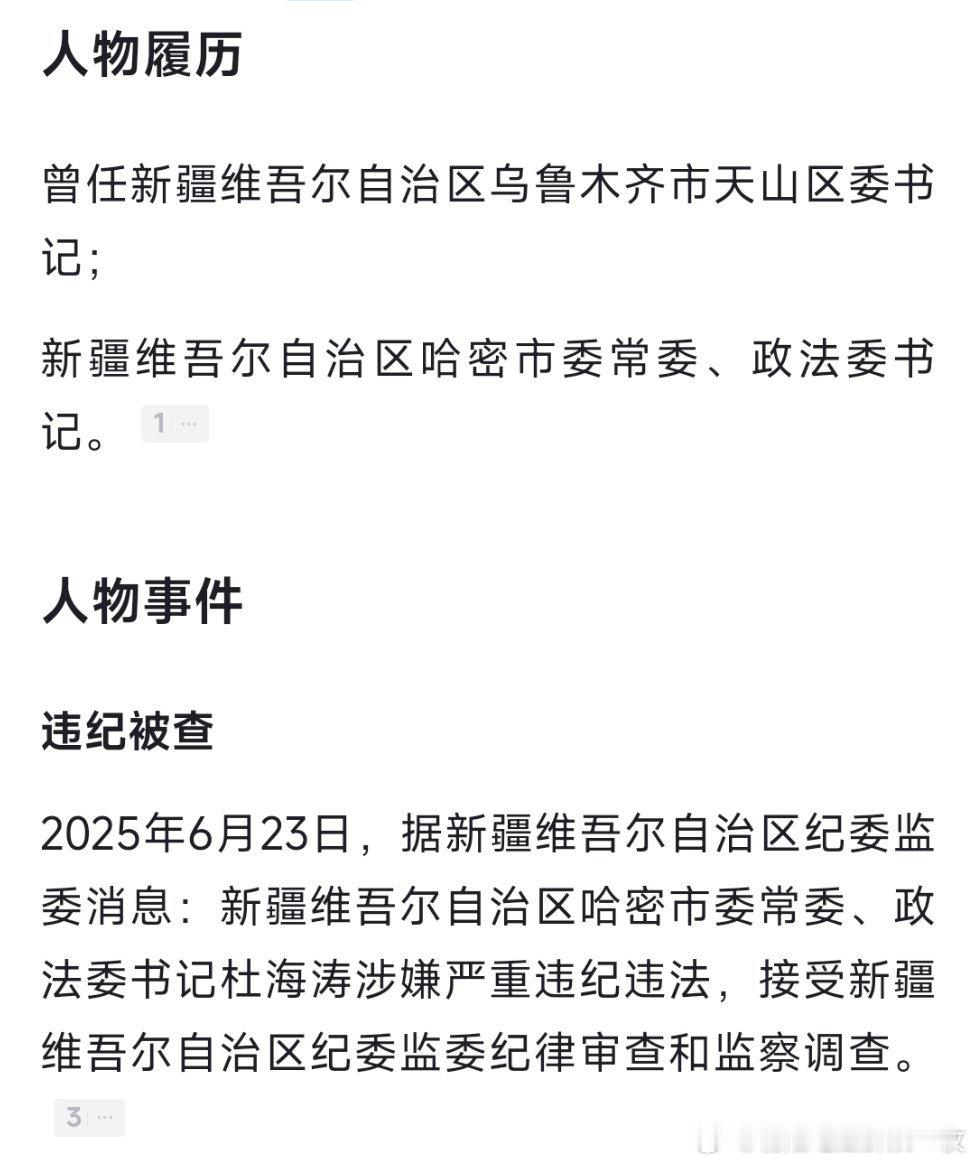 人物履历

曾任新疆维吾尔自治区乌鲁木齐市天山区委书记；

新疆维吾尔自治区哈密市委常委、政法委书记。 1 ···

人物事件

违纪被查

2025年6月23日，据新疆维吾尔自治区纪委监委消息：新疆维吾尔自治区哈密市委常委、政法委书记杜海涛涉嫌严重违纪违法，接受新疆维吾尔自治区纪委监委纪律审查和监察调查。 3 ···